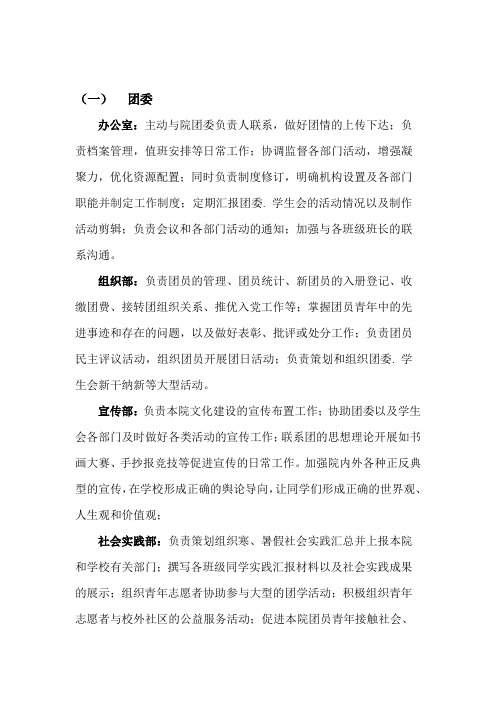 （一） 团委

办公室：主动与院团委负责人联系，做好团情的上传下达；负责档案管理，值班安排等日常工作；协调监督各部门活动，增强凝聚力，优化资源配置；同时负责制度修订，明确机构设置及各部门职能并制定工作制度；定期汇报团委.学生会的活动情况以及制作活动剪辑；负责会议和各部门活动的通知；加强与各班级班长的联系沟通。

组织部：负责团员的管理、团员统计、新团员的入册登记、收缴团费、接转团组织关系、推优入党工作等；掌握团员青年中的先进事迹和存在的问题，以及做好表彰、批评或处分工作；负责团员民主评议活动，组织团员开展团日活动；负责策划和组织团委.学生会新干纳新等大型活动。

宣传部：负责本院文化建设的宣传布置工作；协助团委以及学生会各部门及时做好各类活动的宣传工作；联系团的思想理论开展如书画大赛、手抄报竞技等促进宣传的日常工作。加强院内外各种正反典型的宣传，在学校形成正确的舆论导向，让同学们形成正确的世界观、人生观和价值观；

社会实践部：负责策划组织寒、暑假社会实践汇总并上报本院和学校有关部门；撰写各班级同学实践汇报材料以及社会实践成果的展示；组织青年志愿者协助参与大型的团学活动；积极组织青年志愿者与校外社区的公益服务活动；促进本院团员青年接触社会、